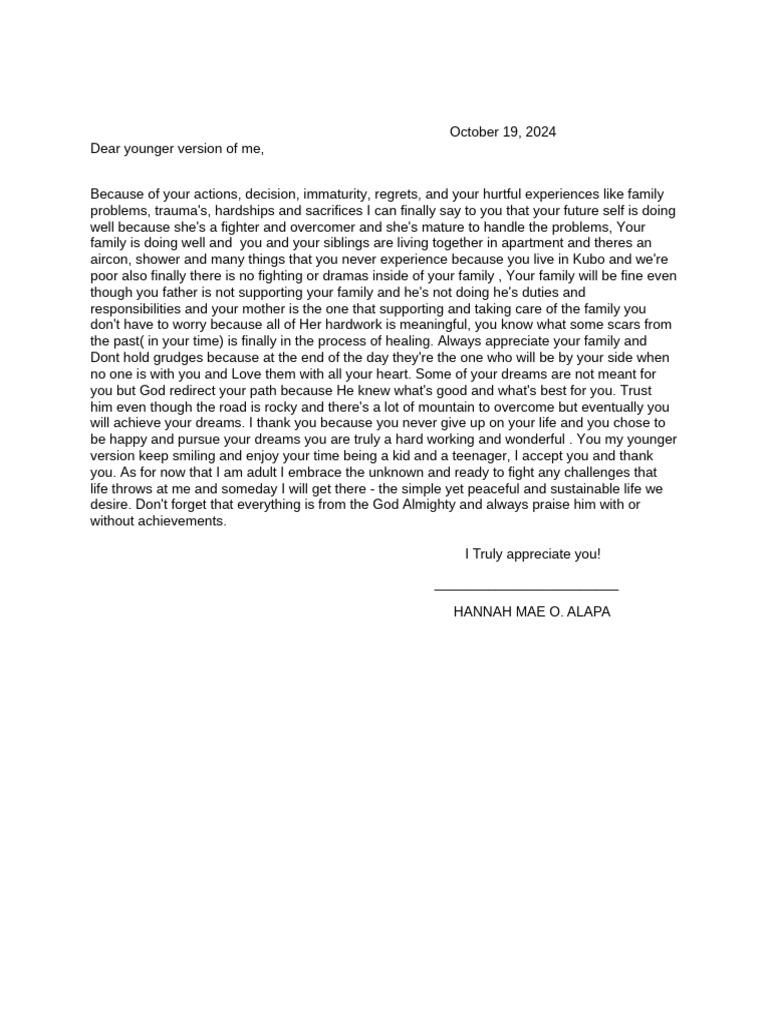 October 19, 2024

Dear younger version of me,

Because of your actions, decision, immaturity, regrets, and your hurtful experiences like family problems, trauma's, hardships and sacrifices I can finally say to you that your future self is doing well because she's a fighter and overcomer and she's mature to handle the problems, Your family is doing well and you and your siblings are living together in apartment and theres an aircon, shower and many things that you never experience because you live in Kubo and we're poor also finally there is no fighting or dramas inside of your family , Your family will be fine even though you father is not supporting your family and he's not doing he's duties and responsibilities and your mother is the one that supporting and taking care of the family you don't have to worry because all of Her hardwork is meaningful, you know what some scars from the past( in your time) is finally in the process of healing. Always appreciate your family and Dont hold grudges because at the end of the day they're the one who will be by your side when no one is with you and Love them with all your heart. Some of your dreams are not meant for you but God redirect your path because He knew what's good and what's best for you. Trust him even though the road is rocky and there's a lot of mountain to overcome but eventually you will achieve your dreams. I thank you because you never give up on your life and you chose to be happy and pursue your dreams you are truly a hard working and wonderful . You my younger version keep smiling and enjoy your time being a kid and a teenager, I accept you and thank you. As for now that I am adult I embrace the unknown and ready to fight any challenges that life throws at me and someday I will get there - the simple yet peaceful and sustainable life we desire. Don't forget that everything is from the God Almighty and always praise him with or without achievements.

I Truly appreciate you!

________________________

HANNAH MAE O. ALAPA